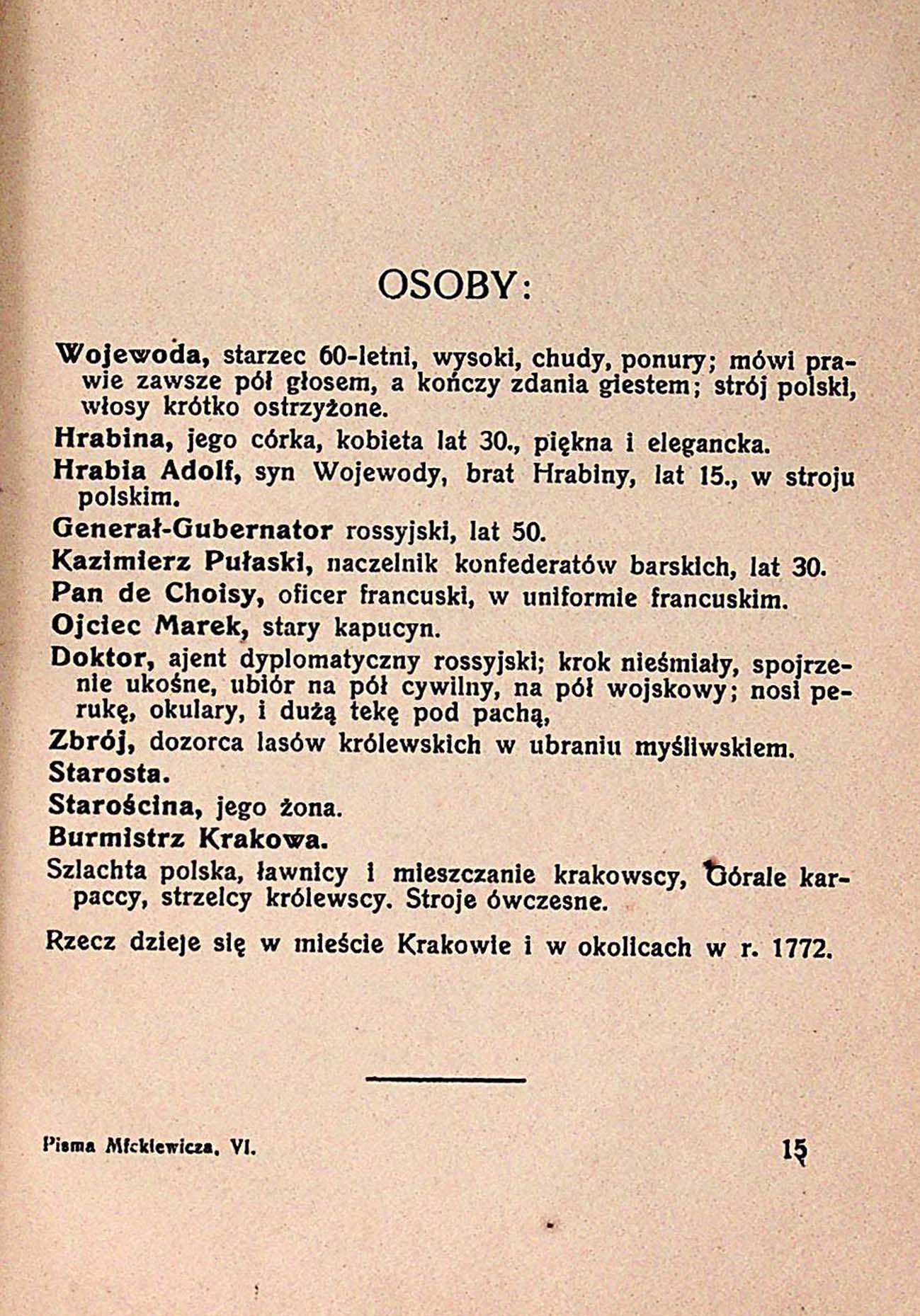 OSOBY:

Wojewoda, starzec 60-letni, wysoki, chudy, ponury; mówi prawie zawsze pół głosem, a kończy zdania giestem; strój polski, włosy krótko ostrzyżone.

Hrabina, jego córka, kobieta lat 30., piękna i elegancka.

Hrabia Adolf, syn Wojewody, brat Hrabiny, lat 15., w stroju polskim.

Generał-Gubernator rossyjski, lat 50.

Kazimierz Pułaski, naczelnik konfederatów barskich, lat 30.

Pan de Choisy, oficer francuski, w uniformie francuskim.

Ojciec Marek, stary kapucyn.

Doktor, ajent dyplomatyczny rossyjski; krok nieśmiały, spojrzenie ukośne, ubiór na pół cywilny, na pół wojskowy; nosi perukę, okulary, i dużą tekę pod pachą,

Zbrój, dozorca lasów królewskich w ubraniu myśliwskiem.

Starosta.

Starościna, jego żona.

Burmistrz Krakowa.

Szlachta polska, ławnicy i mieszczanie krakowscy, Górale karpaccy, strzelcy królewscy. Stroje ówczesne.

Rzecz dzieje się w mieście Krakowie i w okolicach w r. 1772.

Pisma Mickiewicza. VI. 15